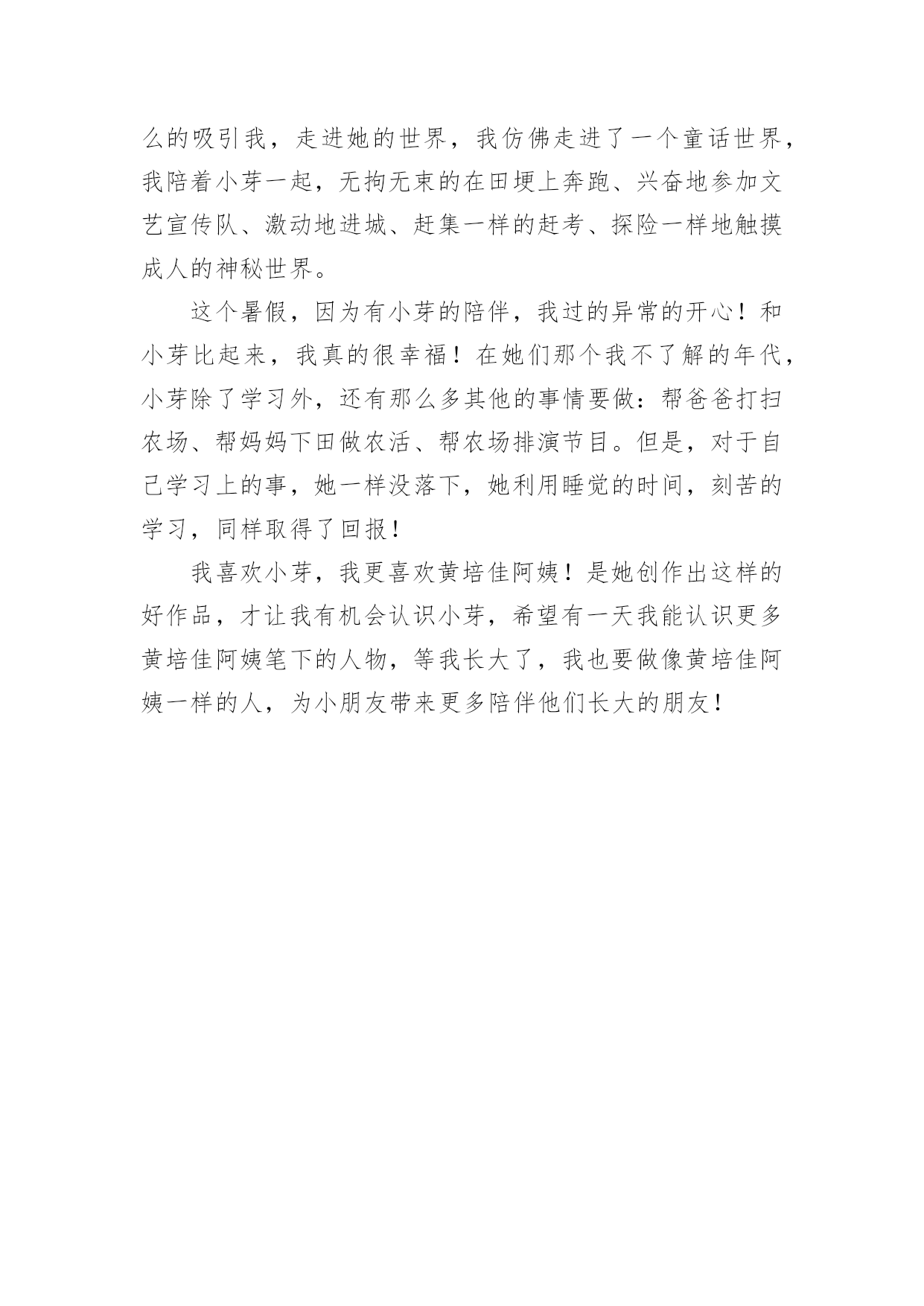 么的吸引我，走进她的世界，我仿佛走进了一个童话世界，我陪着小芽一起，无拘无束的在田埂上奔跑、兴奋地参加文艺宣传队、激动地进城、赶集一样的赶考、探险一样地触摸成人的神秘世界。

这个暑假，因为有小芽的陪伴，我过的异常的开心！和小芽比起来，我真的很幸福！在她们那个我不了解的年代，小芽除了学习外，还有那么多其他的事情要做：帮爸爸打扫农场、帮妈妈下田做农活、帮农场排演节目。但是，对于自己学习上的事，她一样没落下，她利用睡觉的时间，刻苦的学习，同样取得了回报！

我喜欢小芽，我更喜欢黄培佳阿姨！是她创作出这样的好作品，才让我有机会认识小芽，希望有一天我能认识更多黄培佳阿姨笔下的人物，等我长大了，我也要做像黄培佳阿姨一样的人，为小朋友带来更多陪伴他们长大的朋友！